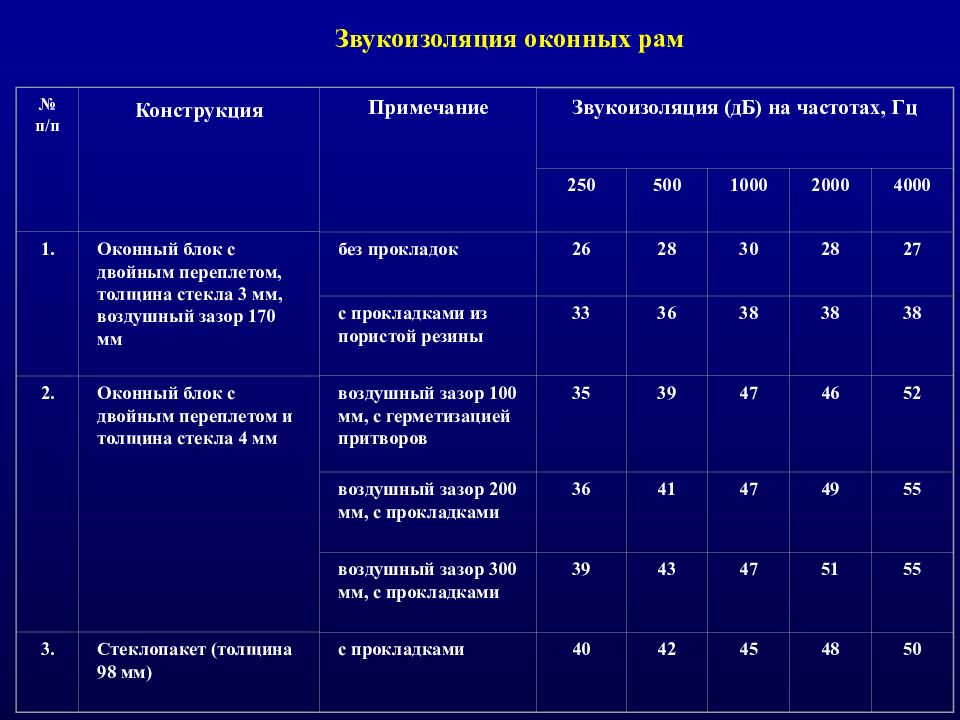 Звукоизоляция оконных рам

| № п/п | Конструкция | Примечание | Звукоизоляция (дБ) на частотах, Гц | | | | |
|---|---|---|---|---|---|---|---|
| | | | 250 | 500 | 1000 | 2000 | 4000 |
| 1. | Оконный блок с двойным переплетом, толщина стекла 3 мм, воздушный зазор 170 мм | без прокладок | 26 | 28 | 30 | 28 | 27 |
| | | с прокладками из пористой резины | 33 | 36 | 38 | 38 | 38 |
| 2. | Оконный блок с двойным переплетом и толщина стекла 4 мм | воздушный зазор 100 мм, с герметизацией притворов | 35 | 39 | 47 | 46 | 52 |
| | | воздушный зазор 200 мм, с прокладками | 36 | 41 | 47 | 49 | 55 |
| | | воздушный зазор 300 мм, с прокладками | 39 | 43 | 47 | 51 | 55 |
| 3. | Стеклопакет (толщина 98 мм) | с прокладками | 40 | 42 | 45 | 48 | 50 |